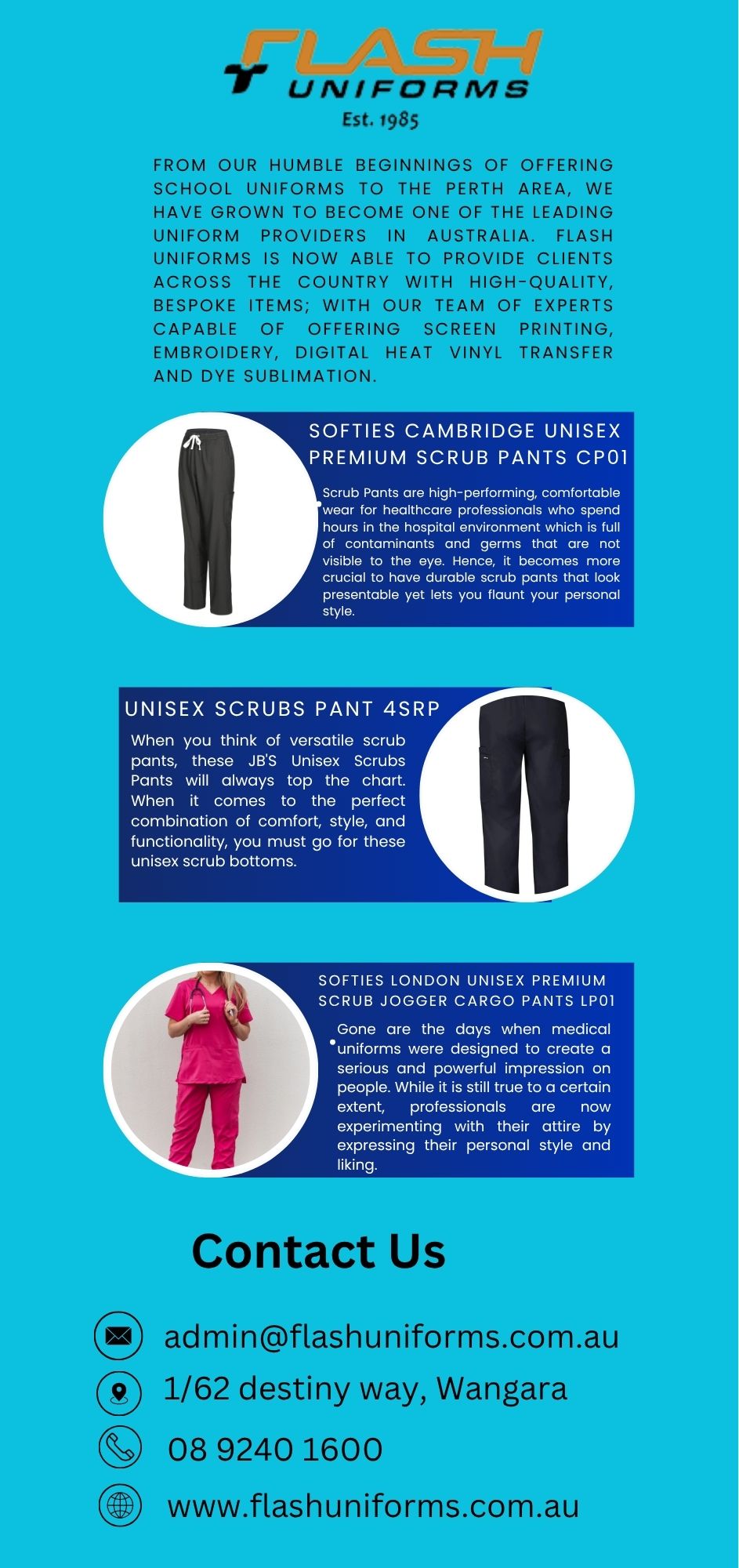 FLASH UNIFORMS
Est. 1985

FROM OUR HUMBLE BEGINNINGS OF OFFERING SCHOOL UNIFORMS TO THE PERTH AREA, WE HAVE GROWN TO BECOME ONE OF THE LEADING UNIFORM PROVIDERS IN AUSTRALIA. FLASH UNIFORMS IS NOW ABLE TO PROVIDE CLIENTS ACROSS THE COUNTRY WITH HIGH-QUALITY, BESPOKE ITEMS; WITH OUR TEAM OF EXPERTS CAPABLE OF OFFERING SCREEN PRINTING, EMBROIDERY, DIGITAL HEAT VINYL TRANSFER AND DYE SUBLIMATION.

SOFTIES CAMBRIDGE UNISEX PREMIUM SCRUB PANTS CP01

Scrub Pants are high-performing, comfortable wear for healthcare professionals who spend hours in the hospital environment which is full of contaminants and germs that are not visible to the eye. Hence, it becomes more crucial to have durable scrub pants that look presentable yet lets you flaunt your personal style.

UNISEX SCRUBS PANT 4SRP

When you think of versatile scrub pants, these JB'S Unisex Scrubs Pants will always top the chart. When it comes to the perfect combination of comfort, style, and functionality, you must go for these unisex scrub bottoms.

SOFTIES LONDON UNISEX PREMIUM SCRUB JOGGER CARGO PANTS LP01

Gone are the days when medical uniforms were designed to create a serious and powerful impression on people. While it is still true to a certain extent, professionals are now experimenting with their attire by expressing their personal style and liking.

Contact Us

admin@flashuniforms.com.au
1/62 destiny way, Wangara
08 9240 1600
www.flashuniforms.com.au